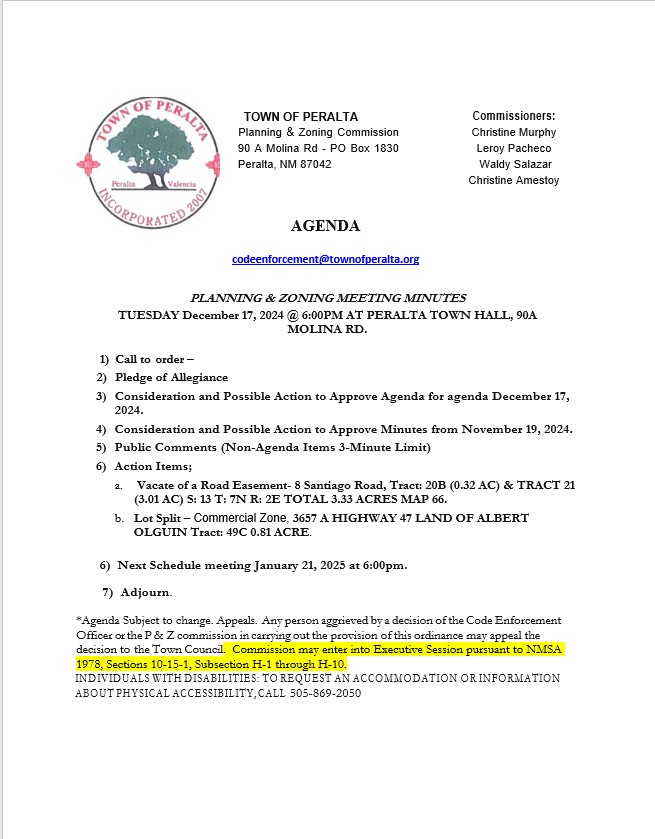 TOWN OF PERALTA
Peralta Valencia
INCORPORATED 2007

TOWN OF PERALTA
Planning & Zoning Commission
90 A Molina Rd - PO Box 1830
Peralta, NM 87042

Commissioners:
Christine Murphy
Leroy Pacheco
Waldy Salazar
Christine Amestoy

AGENDA

codeenforcement@townofperalta.org

PLANNING & ZONING MEETING MINUTES
TUESDAY December 17, 2024 @ 6:00PM AT PERALTA TOWN HALL, 90A MOLINA RD.

1) Call to order –
2) Pledge of Allegiance
3) Consideration and Possible Action to Approve Agenda for agenda December 17, 2024.
4) Consideration and Possible Action to Approve Minutes from November 19, 2024.
5) Public Comments (Non-Agenda Items 3-Minute Limit)
6) Action Items;
a. Vacate of a Road Easement- 8 Santiago Road, Tract: 20B (0.32 AC) & TRACT 21 (3.01 AC) S: 13 T: 7N R: 2E TOTAL 3.33 ACRES MAP 66.
b. Lot Split – Commercial Zone, 3657 A HIGHWAY 47 LAND OF ALBERT OLGUIN Tract: 49C 0.81 ACRE.

6) Next Schedule meeting January 21, 2025 at 6:00pm.

7) Adjourn.

*Agenda Subject to change. Appeals. Any person aggrieved by a decision of the Code Enforcement Officer or the P & Z commission in carrying out the provision of this ordinance may appeal the decision to the Town Council. Commission may enter into Executive Session pursuant to NMSA 1978, Sections 10-15-1, Subsection H-1 through H-10.
INDIVIDUALS WITH DISABILITIES: TO REQUEST AN ACCOMMODATION OR INFORMATION ABOUT PHYSICAL ACCESSIBILITY, CALL 505-869-2050